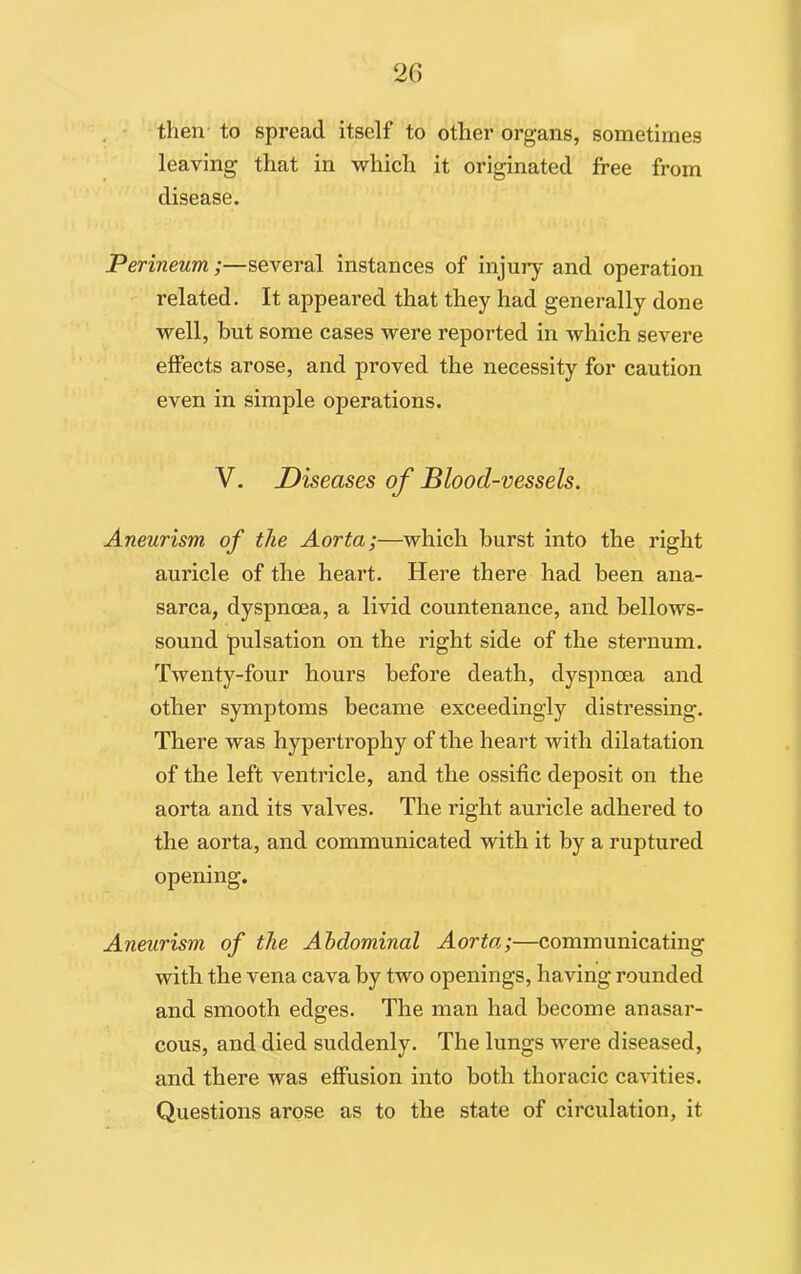 26

then to spread itself to other organs, sometimes leaving that in which it originated free from disease.

Perineum;—several instances of injury and operation related. It appeared that they had generally done well, but some cases were reported in which severe effects arose, and proved the necessity for caution even in simple operations.

V. Diseases of Blood-vessels.

Aneurism of the Aorta;—which burst into the right auricle of the heart. Here there had been anasarca, dyspnœa, a livid countenance, and bellows-sound pulsation on the right side of the sternum. Twenty-four hours before death, dyspnœa and other symptoms became exceedingly distressing. There was hypertrophy of the heart with dilatation of the left ventricle, and the ossific deposit on the aorta and its valves. The right auricle adhered to the aorta, and communicated with it by a ruptured opening.

Aneurism of the Abdominal Aorta;—communicating with the vena cava by two openings, having rounded and smooth edges. The man had become anasarcous, and died suddenly. The lungs were diseased, and there was effusion into both thoracic cavities. Questions arose as to the state of circulation, it